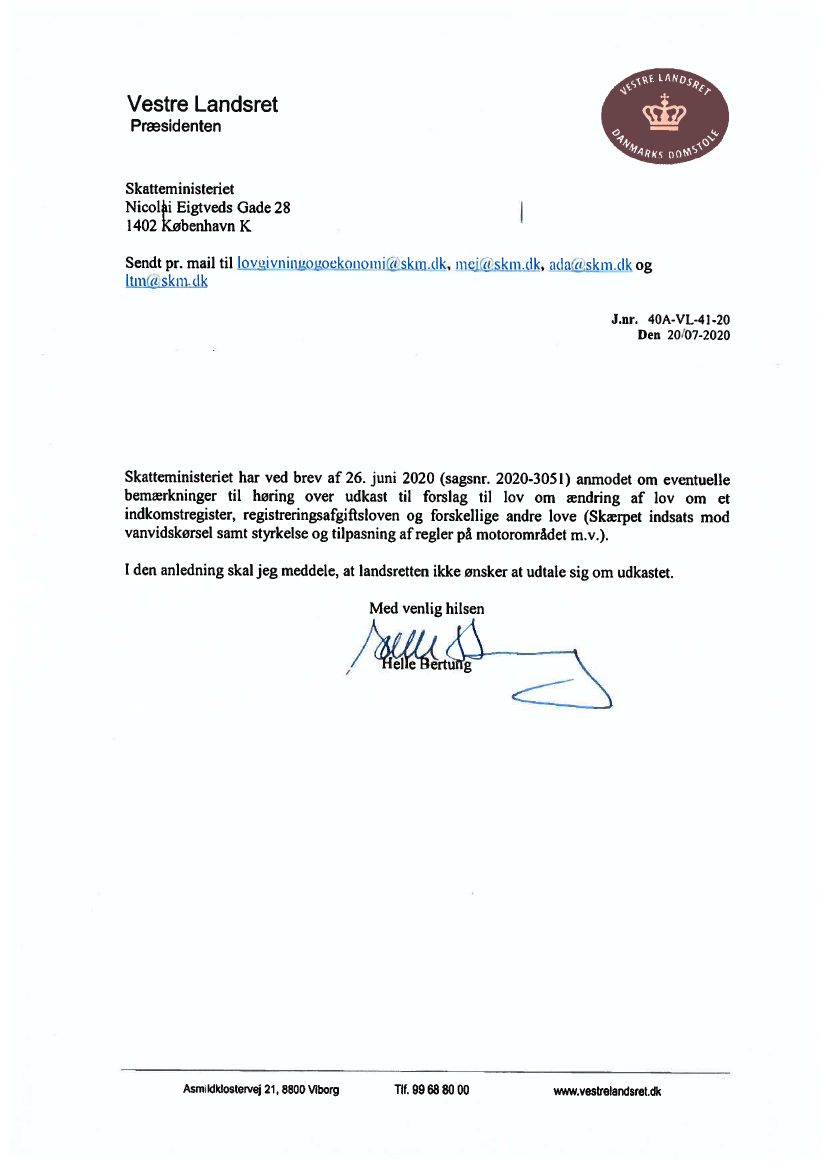 Vestre Landsret
Præsidenten

VESTRE LANDSRET
DANMARKS DOMSTOLE

Skatteministeriet
Nicolai Eigtveds Gade 28
1402 København K

Sendt pr. mail til lovgivningogoekonomi@skm.dk, mej@skm.dk, ada@skm.dk og ltm@skm.dk

J.nr. 40A-VL-41-20
Den 20/07-2020

Skatteministeriet har ved brev af 26. juni 2020 (sagsnr. 2020-3051) anmodet om eventuelle bemærkninger til høring over udkast til forslag til lov om ændring af lov om et indkomstregister, registreringsafgiftsloven og forskellige andre love (Skærpet indsats mod vanvidskørsel samt styrkelse og tilpasning af regler på motorområdet m.v.).

I den anledning skal jeg meddele, at landsretten ikke ønsker at udtale sig om udkastet.

Med venlig hilsen

Helle Bertung

Asmildklostervej 21, 8800 Viborg Tlf. 99 68 80 00 www.vestrelandsret.dk